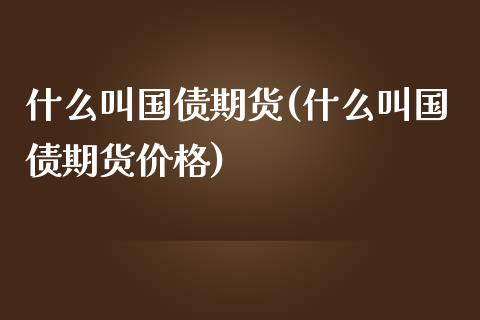 什么叫国债期货(什么叫国债期货价格)